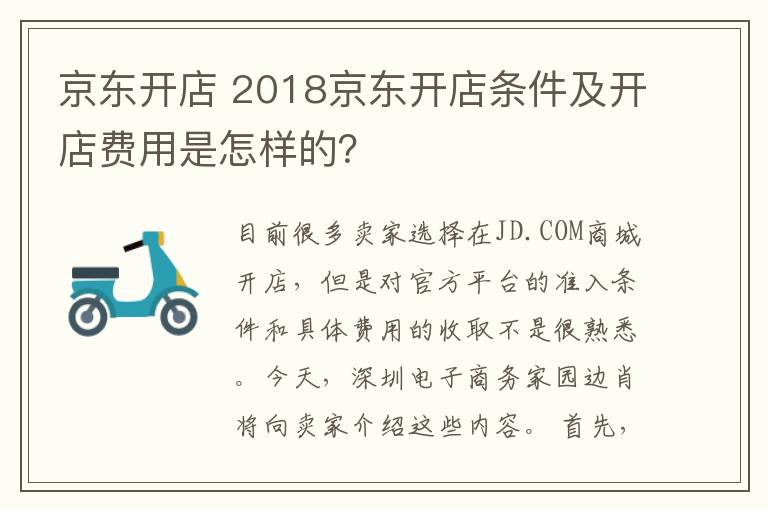 京东开店 2018京东开店条件及开店费用是怎样的?

目前很多卖家选择在JD.COM商城开店，但是对官方平台的准入条件和具体费用的收取不是很熟悉。今天，深圳电子商务家园边肖将向卖家介绍这些内容。首先，